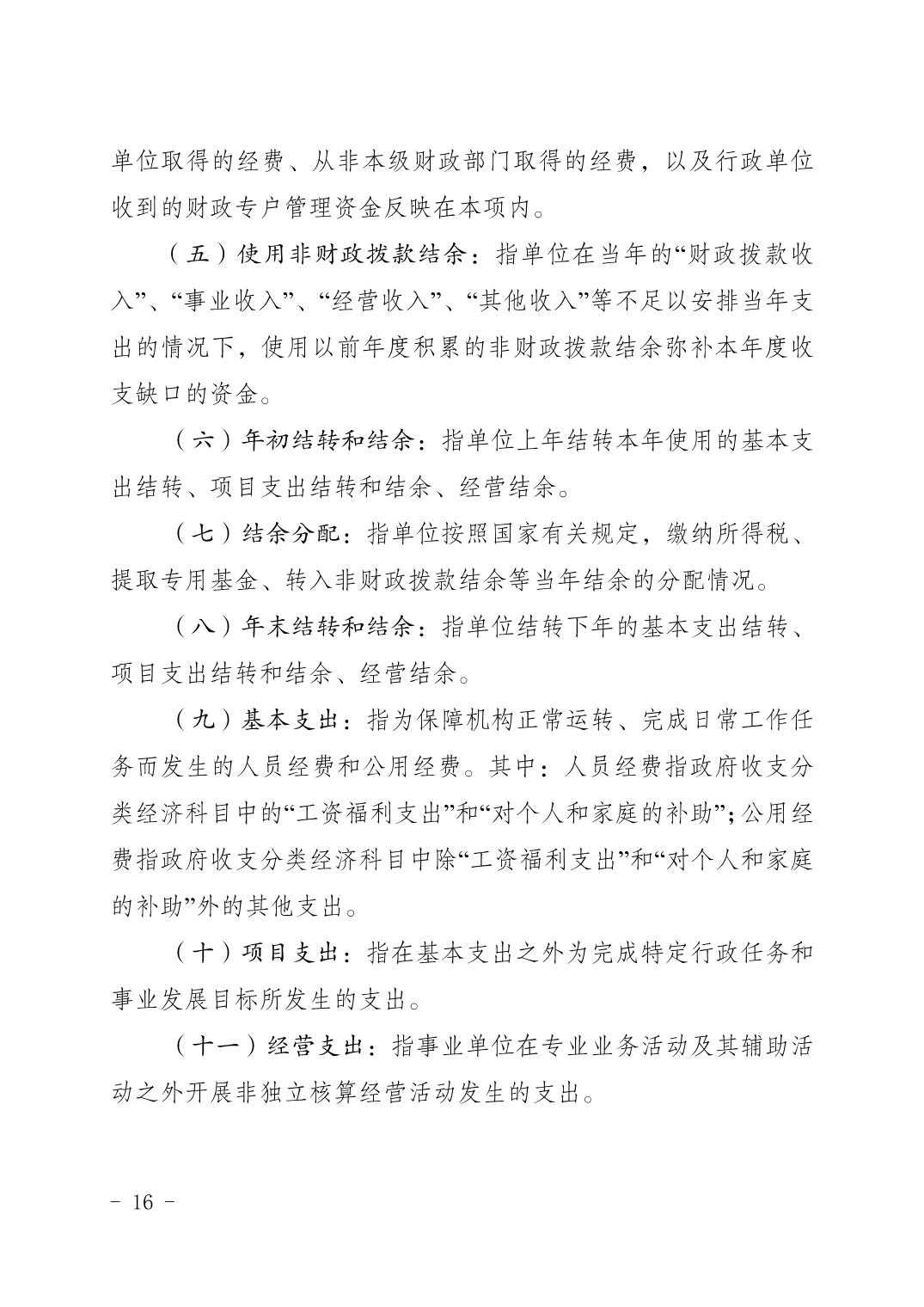 单位取得的经费、从非本级财政部门取得的经费，以及行政单位收到的财政专户管理资金反映在本项内。

（五）使用非财政拨款结余：指单位在当年的“财政拨款收入”、“事业收入”、“经营收入”、“其他收入”等不足以安排当年支出的情况下，使用以前年度积累的非财政拨款结余弥补本年度收支缺口的资金。

（六）年初结转和结余：指单位上年结转本年使用的基本支出结转、项目支出结转和结余、经营结余。

（七）结余分配：指单位按照国家有关规定，缴纳所得税、提取专用基金、转入非财政拨款结余等当年结余的分配情况。

（八）年末结转和结余：指单位结转下年的基本支出结转、项目支出结转和结余、经营结余。

（九）基本支出：指为保障机构正常运转、完成日常工作任务而发生的人员经费和公用经费。其中：人员经费指政府收支分类经济科目中的“工资福利支出”和“对个人和家庭的补助”；公用经费指政府收支分类经济科目中除“工资福利支出”和“对个人和家庭的补助”外的其他支出。

（十）项目支出：指在基本支出之外为完成特定行政任务和事业发展目标所发生的支出。

（十一）经营支出：指事业单位在专业业务活动及其辅助活动之外开展非独立核算经营活动发生的支出。

- 16 -